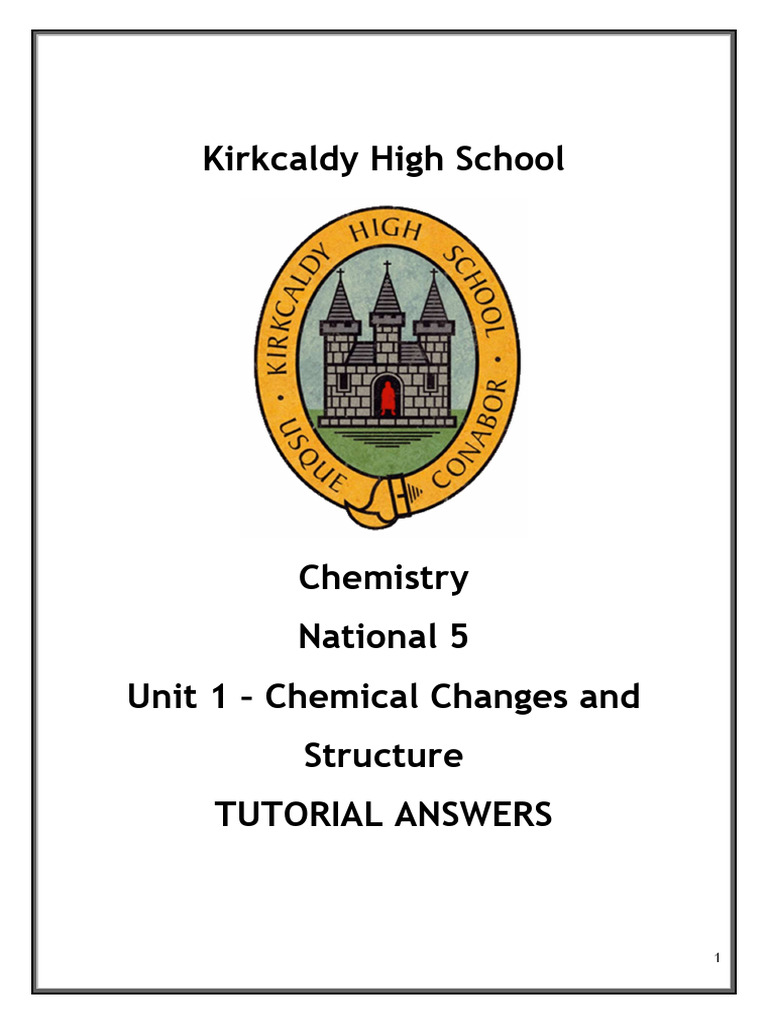 Kirkcaldy High School

KIRKCALDY HIGH SCHOOL
USQUE CONABOR

Chemistry

National 5

Unit 1 – Chemical Changes and Structure

TUTORIAL ANSWERS

1